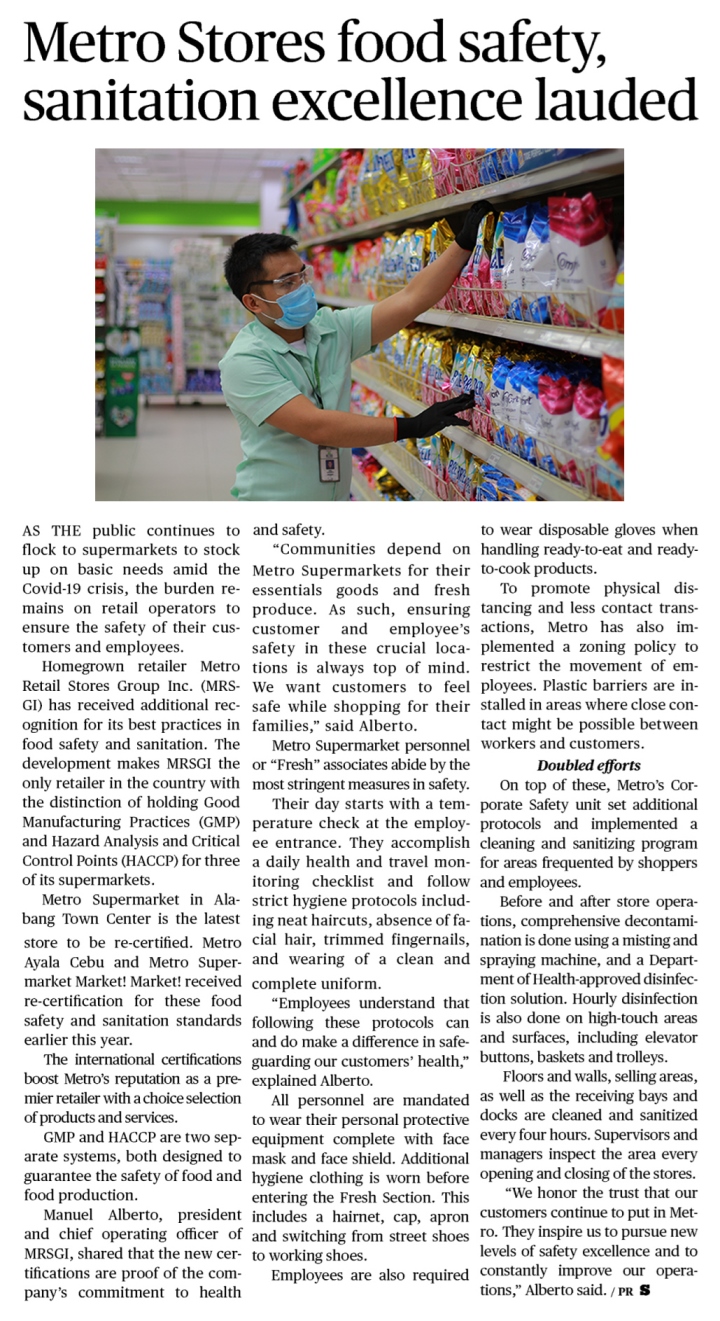 Metro Stores food safety, sanitation excellence lauded

AS THE public continues to flock to supermarkets to stock up on basic needs amid the Covid-19 crisis, the burden remains on retail operators to ensure the safety of their customers and employees.

Homegrown retailer Metro Retail Stores Group Inc. (MRSGI) has received additional recognition for its best practices in food safety and sanitation. The development makes MRSGI the only retailer in the country with the distinction of holding Good Manufacturing Practices (GMP) and Hazard Analysis and Critical Control Points (HACCP) for three of its supermarkets.

Metro Supermarket in Alabang Town Center is the latest store to be re-certified. Metro Ayala Cebu and Metro Supermarket Market! Market! received re-certification for these food safety and sanitation standards earlier this year.

The international certifications boost Metro's reputation as a premier retailer with a choice selection of products and services.

GMP and HACCP are two separate systems, both designed to guarantee the safety of food and food production.

Manuel Alberto, president and chief operating officer of MRSGI, shared that the new certifications are proof of the company's commitment to health and safety.

"Communities depend on Metro Supermarkets for their essentials goods and fresh produce. As such, ensuring customer and employee's safety in these crucial locations is always top of mind. We want customers to feel safe while shopping for their families," said Alberto.

Metro Supermarket personnel or "Fresh" associates abide by the most stringent measures in safety.

Their day starts with a temperature check at the employee entrance. They accomplish a daily health and travel monitoring checklist and follow strict hygiene protocols including neat haircuts, absence of facial hair, trimmed fingernails, and wearing of a clean and complete uniform.

"Employees understand that following these protocols can and do make a difference in safeguarding our customers' health," explained Alberto.

All personnel are mandated to wear their personal protective equipment complete with face mask and face shield. Additional hygiene clothing is worn before entering the Fresh Section. This includes a hairnet, cap, apron and switching from street shoes to working shoes.

Employees are also required to wear disposable gloves when handling ready-to-eat and ready-to-cook products.

To promote physical distancing and less contact transactions, Metro has also implemented a zoning policy to restrict the movement of employees. Plastic barriers are installed in areas where close contact might be possible between workers and customers.

Doubled efforts

On top of these, Metro's Corporate Safety unit set additional protocols and implemented a cleaning and sanitizing program for areas frequented by shoppers and employees.

Before and after store operations, comprehensive decontamination is done using a misting and spraying machine, and a Department of Health-approved disinfection solution. Hourly disinfection is also done on high-touch areas and surfaces, including elevator buttons, baskets and trolleys.

Floors and walls, selling areas, as well as the receiving bays and docks are cleaned and sanitized every four hours. Supervisors and managers inspect the area every opening and closing of the stores.

"We honor the trust that our customers continue to put in Metro. They inspire us to pursue new levels of safety excellence and to constantly improve our operations," Alberto said. / PR S